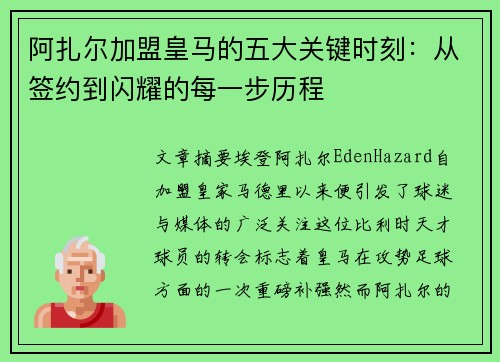 阿扎尔加盟皇马的五大关键时刻：从签约到闪耀的每一步历程

文章摘要埃登阿扎尔EdenHazard自加盟皇家马德里以来便引发了球迷与媒体的广泛关注这位比利时天才球员的转会标志着皇马在攻势足球方面的一次重磅补强然而阿扎尔的